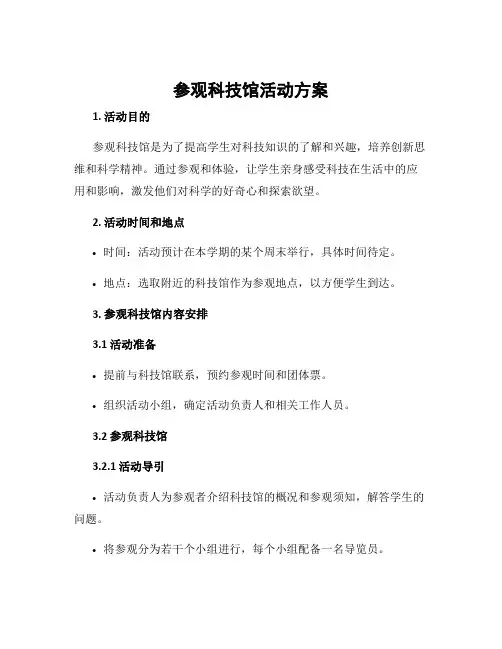 参观科技馆活动方案

1. 活动目的

参观科技馆是为了提高学生对科技知识的了解和兴趣，培养创新思维和科学精神。通过参观和体验，让学生亲身感受科技在生活中的应用和影响，激发他们对科学的好奇心和探索欲望。

2. 活动时间和地点

• 时间：活动预计在本学期的某个周末举行，具体时间待定。

• 地点：选取附近的科技馆作为参观地点，以方便学生到达。

3. 参观科技馆内容安排

3.1 活动准备

• 提前与科技馆联系，预约参观时间和团体票。

• 组织活动小组，确定活动负责人和相关工作人员。

3.2 参观科技馆

3.2.1 活动导引

• 活动负责人为参观者介绍科技馆的概况和参观须知，解答学生的问题。

• 将参观分为若干个小组进行，每个小组配备一名导览员。